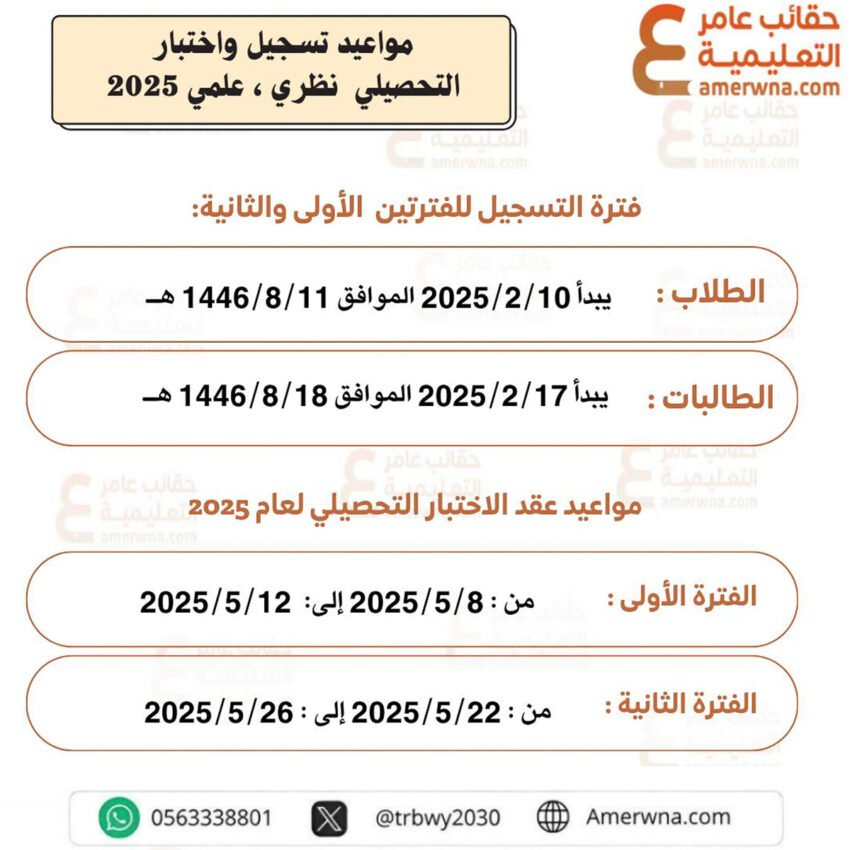 حقائب عامر
التعليمية
amerwna.com

مواعيد تسجيل واختبار
التحصيلي نظري ، علمي 2025

فترة التسجيل للفترتين الأولى والثانية:

الطلاب : يبدأ 2025/2/10 الموافق 1446/8/11 هـ

الطالبات : يبدأ 2025/2/17 الموافق 1446/8/18 هـ

مواعيد عقد الاختبار التحصيلي لعام 2025

الفترة الأولى : من : 2025/5/8 إلى: 2025/5/12

الفترة الثانية : من : 2025/5/22 إلى : 2025/5/26

0563338801 @trbwy2030 Amerwna.com